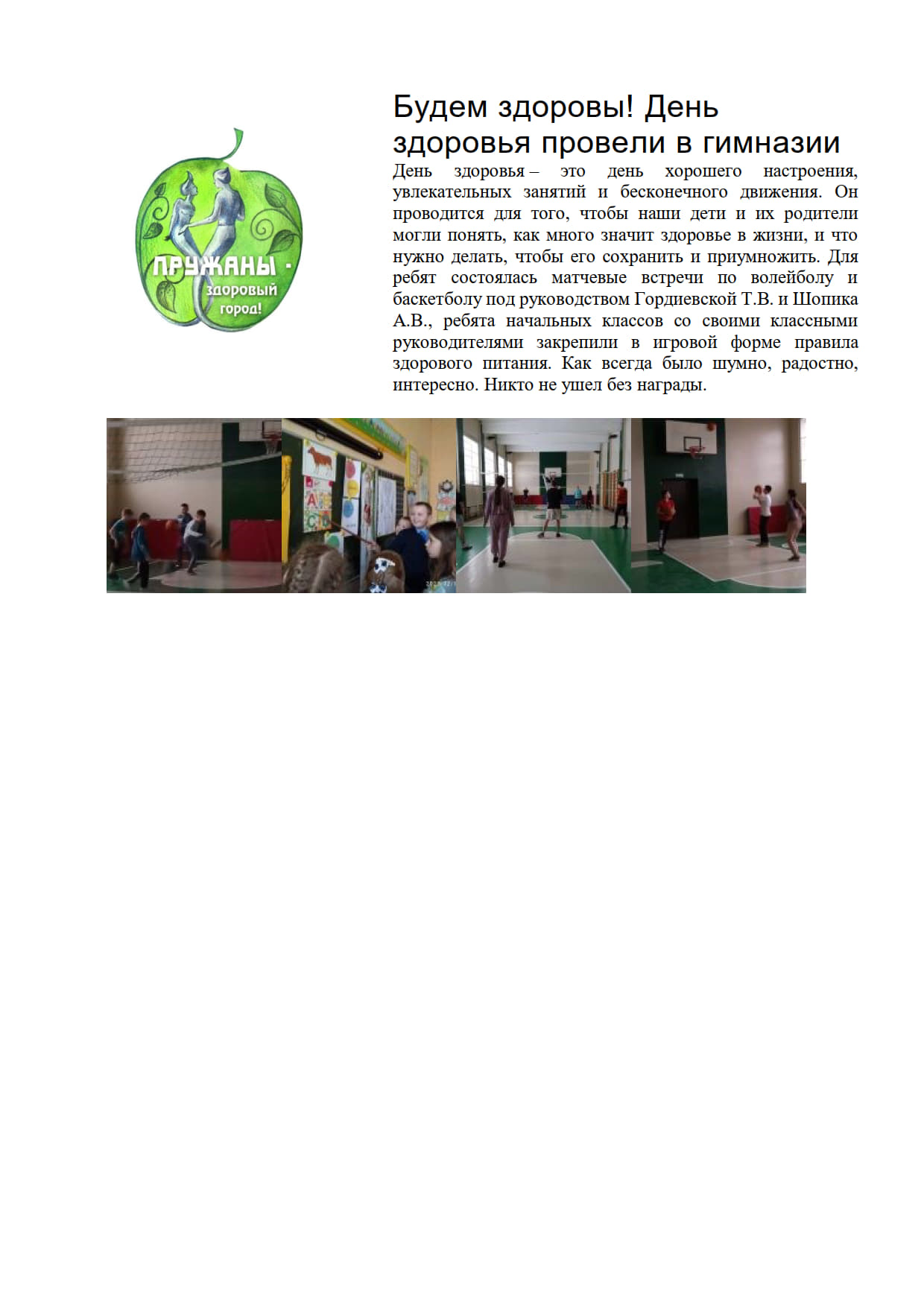 ПРУЖАНЫ - здоровый город!

Будем здоровы! День здоровья провели в гимназии

День здоровья – это день хорошего настроения, увлекательных занятий и бесконечного движения. Он проводится для того, чтобы наши дети и их родители могли понять, как много значит здоровье в жизни, и что нужно делать, чтобы его сохранить и приумножить. Для ребят состоялась матчевые встречи по волейболу и баскетболу под руководством Гордиевской Т.В. и Шопика А.В., ребята начальных классов со своими классными руководителями закрепили в игровой форме правила здорового питания. Как всегда было шумно, радостно, интересно. Никто не ушел без награды.